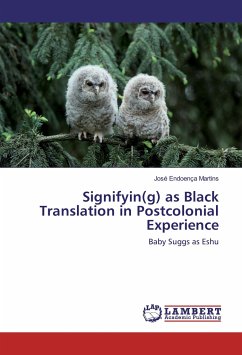 José Endoença Martins

Signifyin(g) as Black Translation in Postcolonial Experience

Baby Suggs as Eshu

LAP LAMBERT Academic Publishing